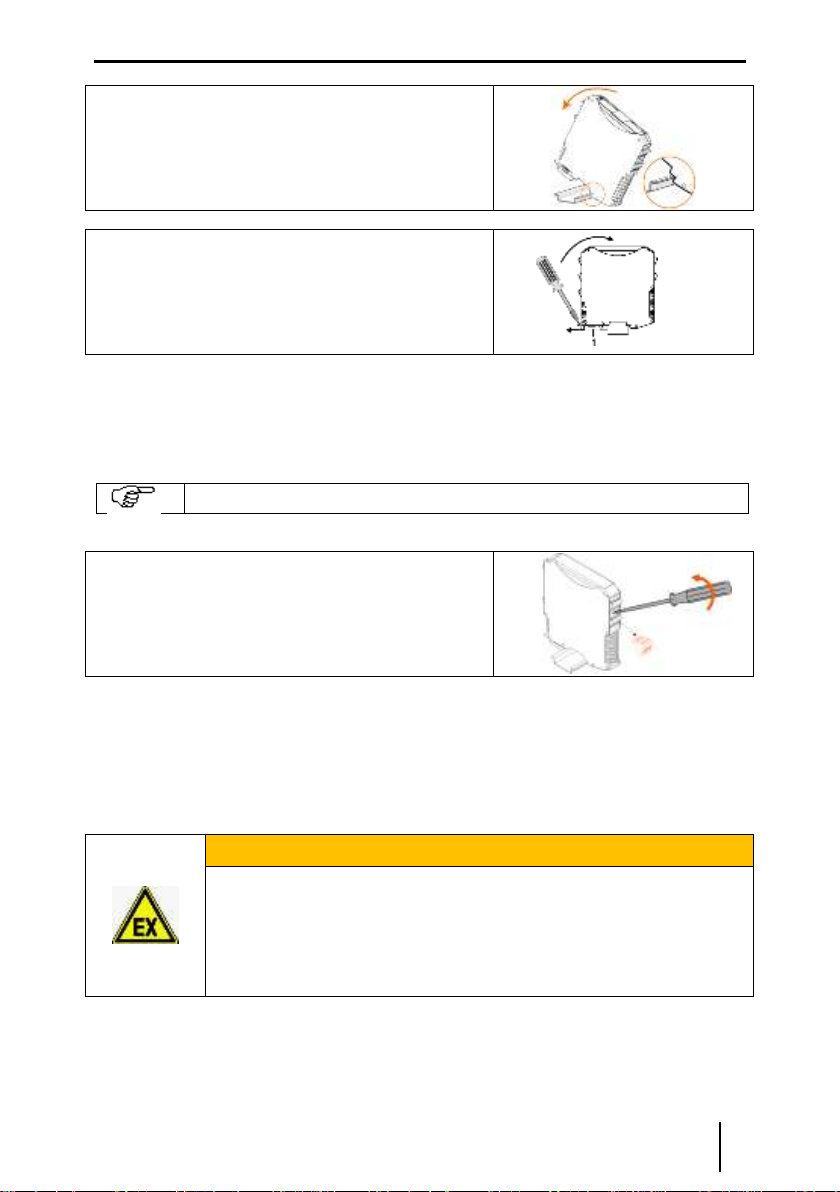 EX